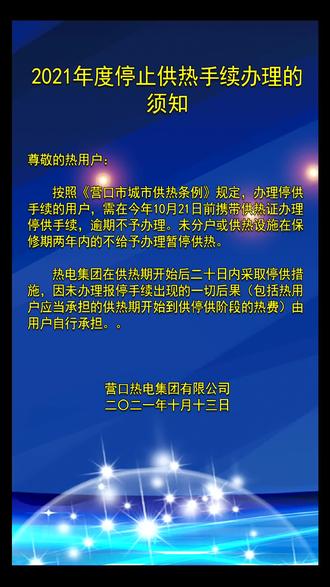 2021年度停止供热手续办理的须知

尊敬的热用户：

按照《营口市城市供热条例》规定，办理停供手续的用户，需在今年10月21日前携带供热证办理停供手续，逾期不予办理。未分户或供热设施在保修期两年内的不给予办理暂停供热。

热电集团在供热期开始后二十日内采取停供措施，因未办理报停手续出现的一切后果（包括热用户应当承担的供热期开始到供停供阶段的热费）由用户自行承担。。

营口热电集团有限公司
二〇二一年十月十三日